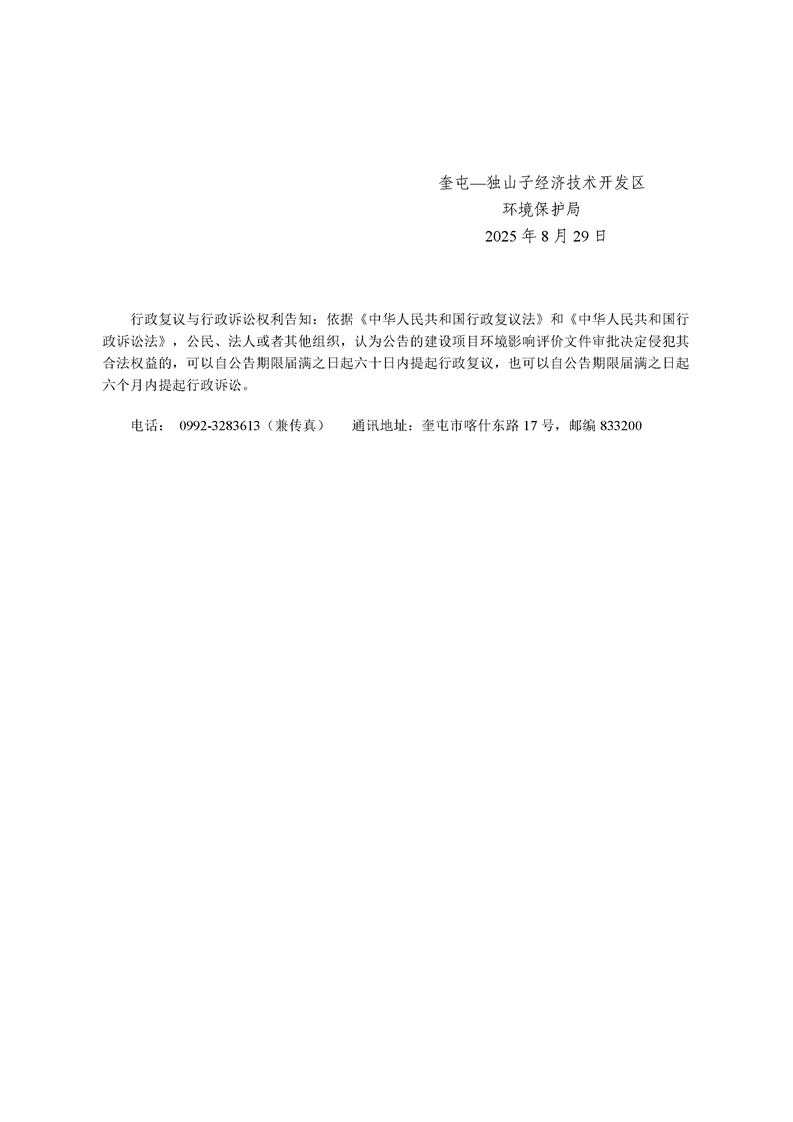 奎屯—独山子经济技术开发区
环境保护局
2025 年 8 月 29 日

行政复议与行政诉讼权利告知：依据《中华人民共和国行政复议法》和《中华人民共和国行政诉讼法》，公民、法人或者其他组织，认为公告的建设项目环境影响评价文件审批决定侵犯其合法权益的，可以自公告期限届满之日起六十日内提起行政复议，也可以自公告期限届满之日起六个月内提起行政诉讼。

电话： 0992-3283613（兼传真） 通讯地址：奎屯市喀什东路 17 号，邮编 833200